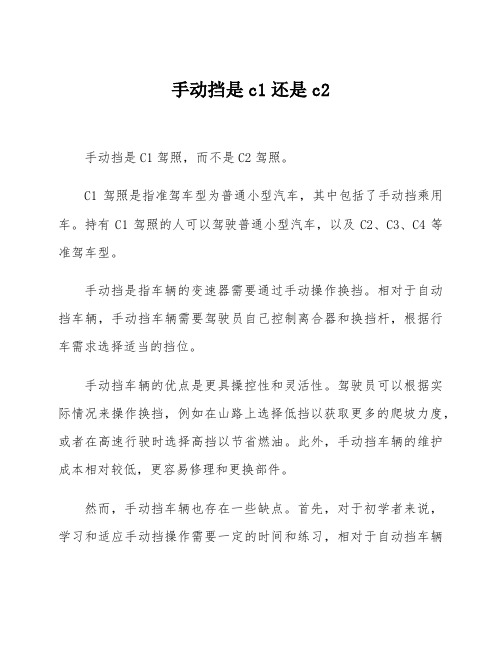 手动挡是 c1 还是 c2

手动挡是 C1 驾照，而不是 C2 驾照。

C1 驾照是指准驾车型为普通小型汽车，其中包括了手动挡乘用车。持有 C1 驾照的人可以驾驶普通小型汽车，以及 C2、C3、C4 等准驾车型。

手动挡是指车辆的变速器需要通过手动操作换挡。相对于自动挡车辆，手动挡车辆需要驾驶员自己控制离合器和换挡杆，根据行车需求选择适当的挡位。

手动挡车辆的优点是更具操控性和灵活性。驾驶员可以根据实际情况来操作换挡，例如在山路上选择低挡以获取更多的爬坡力度，或者在高速行驶时选择高挡以节省燃油。此外，手动挡车辆的维护成本相对较低，更容易修理和更换部件。

然而，手动挡车辆也存在一些缺点。首先，对于初学者来说，学习和适应手动挡操作需要一定的时间和练习，相对于自动挡车辆